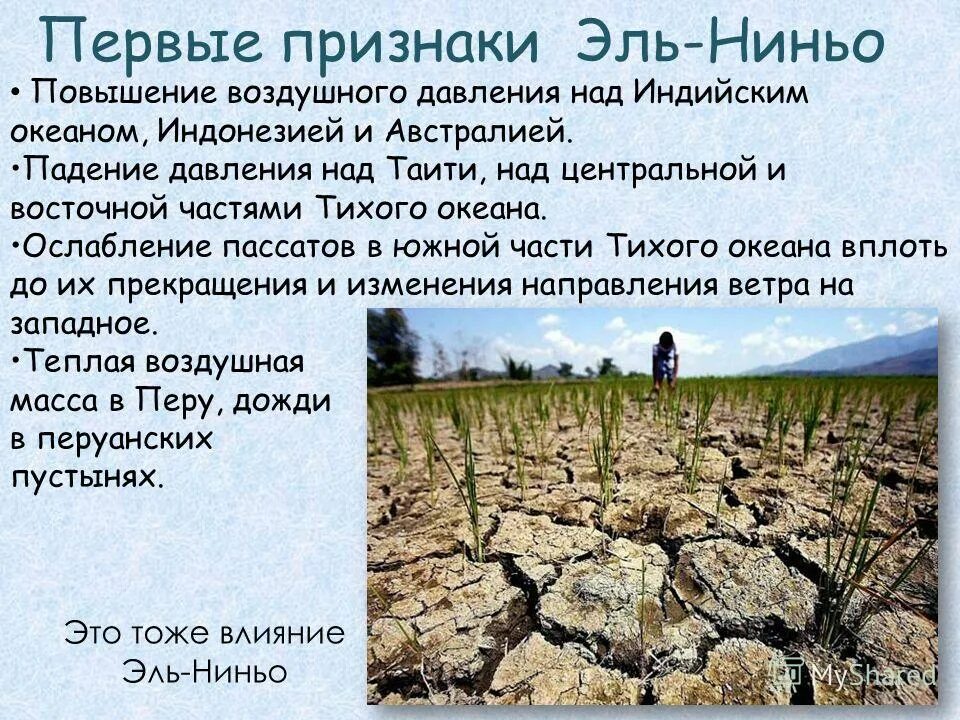 Первые признаки Эль-Ниньо

• Повышение воздушного давления над Индийским океаном, Индонезией и Австралией.

•Падение давления над Таити, над центральной и восточной частями Тихого океана.

•Ослабление пассатов в южной части Тихого океана вплоть до их прекращения и изменения направления ветра на западное.

•Теплая воздушная масса в Перу, дожди в перуанских пустынях.

Это тоже влияние Эль-Ниньо

MyShared